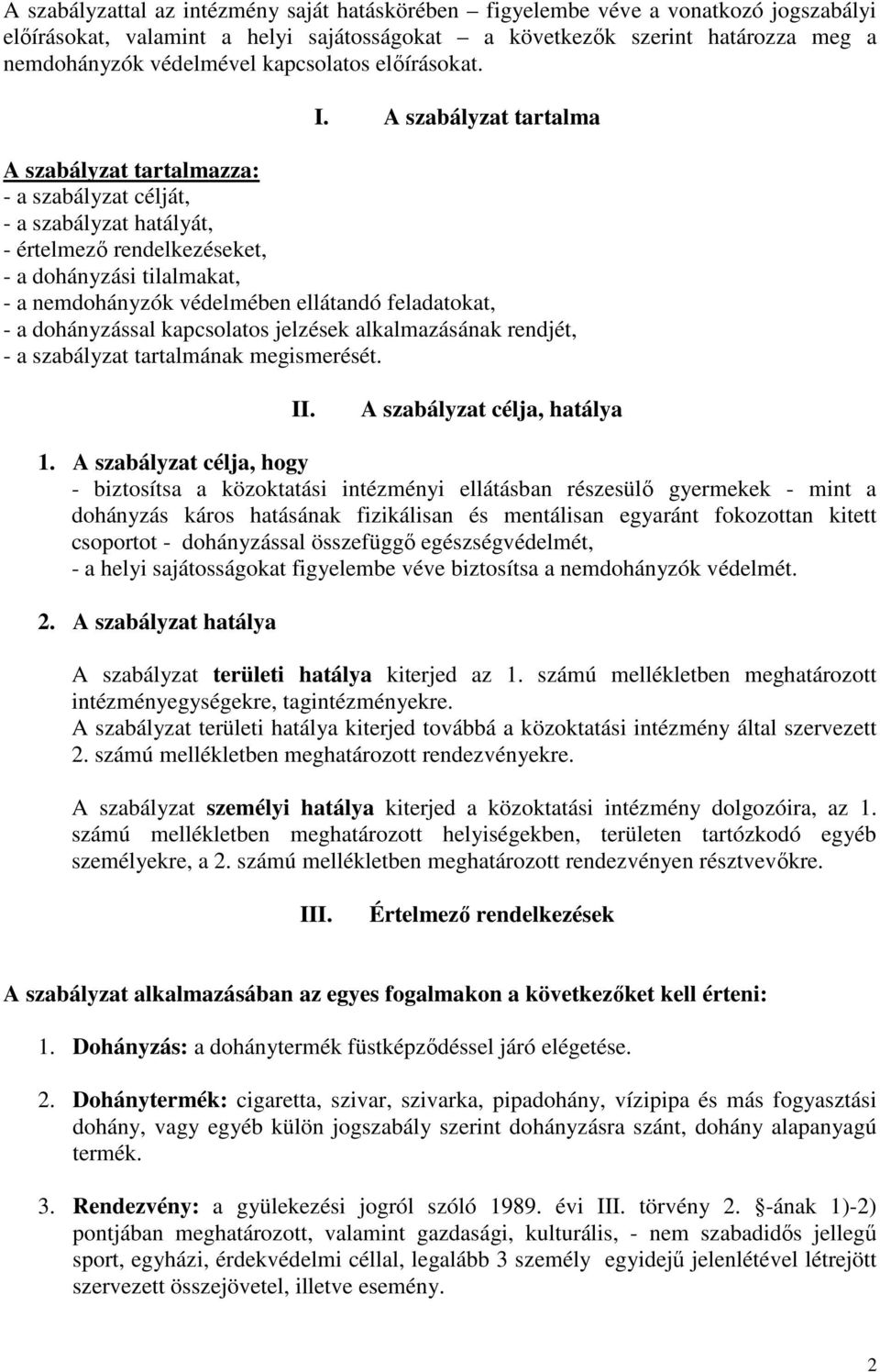 A szabályzattal az intézmény saját hatáskörében – figyelembe véve a vonatkozó jogszabályi előírásokat, valamint a helyi sajátosságokat – a következők szerint határozza meg a nemdohányzók védelmével kapcsolatos előírásokat.

I. A szabályzat tartalma

A szabályzat tartalmazza:
- a szabályzat célját,
- a szabályzat hatályát,
- értelmező rendelkezéseket,
- a dohányzási tilalmakat,
- a nemdohányzók védelmében ellátandó feladatokat,
- a dohányzással kapcsolatos jelzések alkalmazásának rendjét,
- a szabályzat tartalmának megismerését.

II. A szabályzat célja, hatálya

1. A szabályzat célja, hogy
- biztosítsa a közoktatási intézményi ellátásban részesülő gyermekek - mint a dohányzás káros hatásának fizikálisan és mentálisan egyaránt fokozottan kitett csoportot - dohányzással összefüggő egészségvédelmét,
- a helyi sajátosságokat figyelembe véve biztosítsa a nemdohányzók védelmét.

2. A szabályzat hatálya

A szabályzat területi hatálya kiterjed az 1. számú mellékletben meghatározott intézményegységekre, tagintézményekre.
A szabályzat területi hatálya kiterjed továbbá a közoktatási intézmény által szervezett 2. számú mellékletben meghatározott rendezvényekre.

A szabályzat személyi hatálya kiterjed a közoktatási intézmény dolgozóira, az 1. számú mellékletben meghatározott helyiségekben, területen tartózkodó egyéb személyekre, a 2. számú mellékletben meghatározott rendezvényen résztvevőkre.

III. Értelmező rendelkezések

A szabályzat alkalmazásában az egyes fogalmakon a következőket kell érteni:

1. Dohányzás: a dohánytermék füstképződéssel járó elégetése.

2. Dohánytermék: cigaretta, szivar, szivarka, pipadohány, vízipipa és más fogyasztási dohány, vagy egyéb külön jogszabály szerint dohányzásra szánt, dohány alapanyagú termék.

3. Rendezvény: a gyülekezési jogról szóló 1989. évi III. törvény 2. §-ának 1)-2) pontjában meghatározott, valamint gazdasági, kulturális, - nem szabadidős jellegű sport, egyházi, érdekvédelmi céllal, legalább 3 személy egyidejű jelenlétével létrejött szervezett összejövetel, illetve esemény.

2